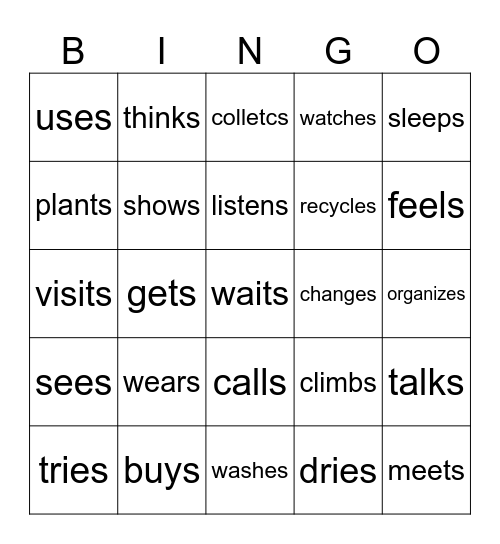 | B | I | N | G | O |
|---|---|---|---|---|
| uses | thinks | colletcs | watches | sleeps |
| plants | shows | listens | recycles | feels |
| visits | gets | waits | changes | organizes |
| sees | wears | calls | climbs | talks |
| tries | buys | washes | dries | meets |